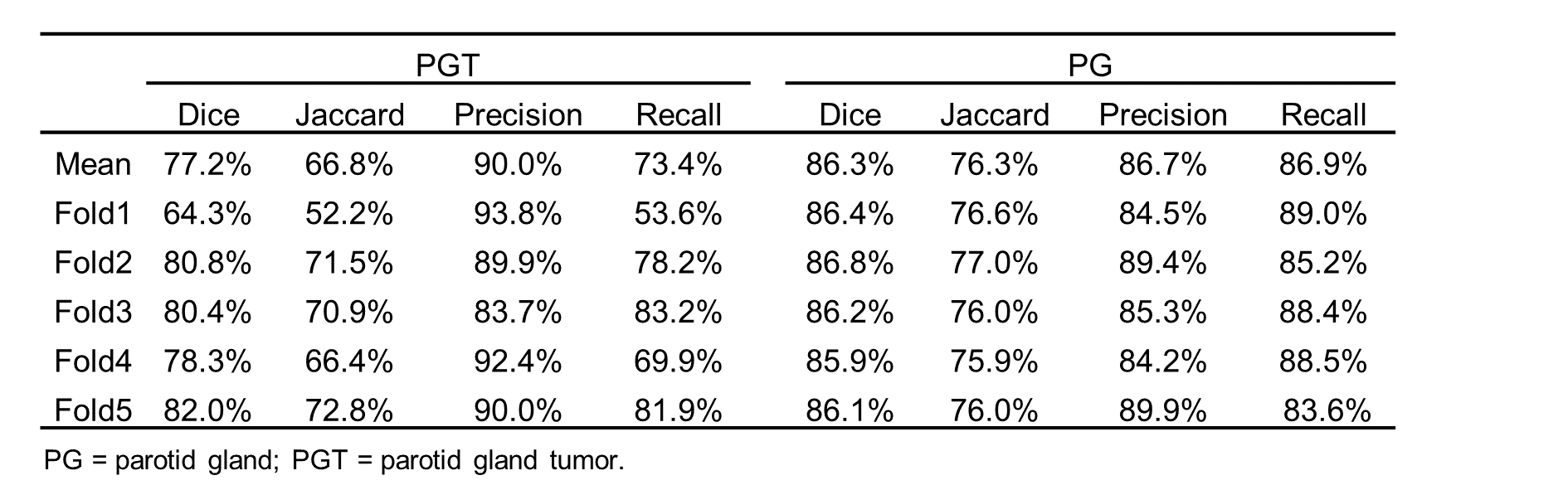 |  | PGT |  |  |  | PG |  |  |  |
|---|---|---|---|---|---|---|---|---|
|  | Dice | Jaccard | Precision | Recall | Dice | Jaccard | Precision | Recall |
| Mean | 77.2% | 66.8% | 90.0% | 73.4% | 86.3% | 76.3% | 86.7% | 86.9% |
| Fold1 | 64.3% | 52.2% | 93.8% | 53.6% | 86.4% | 76.6% | 84.5% | 89.0% |
| Fold2 | 80.8% | 71.5% | 89.9% | 78.2% | 86.8% | 77.0% | 89.4% | 85.2% |
| Fold3 | 80.4% | 70.9% | 83.7% | 83.2% | 86.2% | 76.0% | 85.3% | 88.4% |
| Fold4 | 78.3% | 66.4% | 92.4% | 69.9% | 85.9% | 75.9% | 84.2% | 88.5% |
| Fold5 | 82.0% | 72.8% | 90.0% | 81.9% | 86.1% | 76.0% | 89.9% | 83.6% |

PG = parotid gland; PGT = parotid gland tumor.